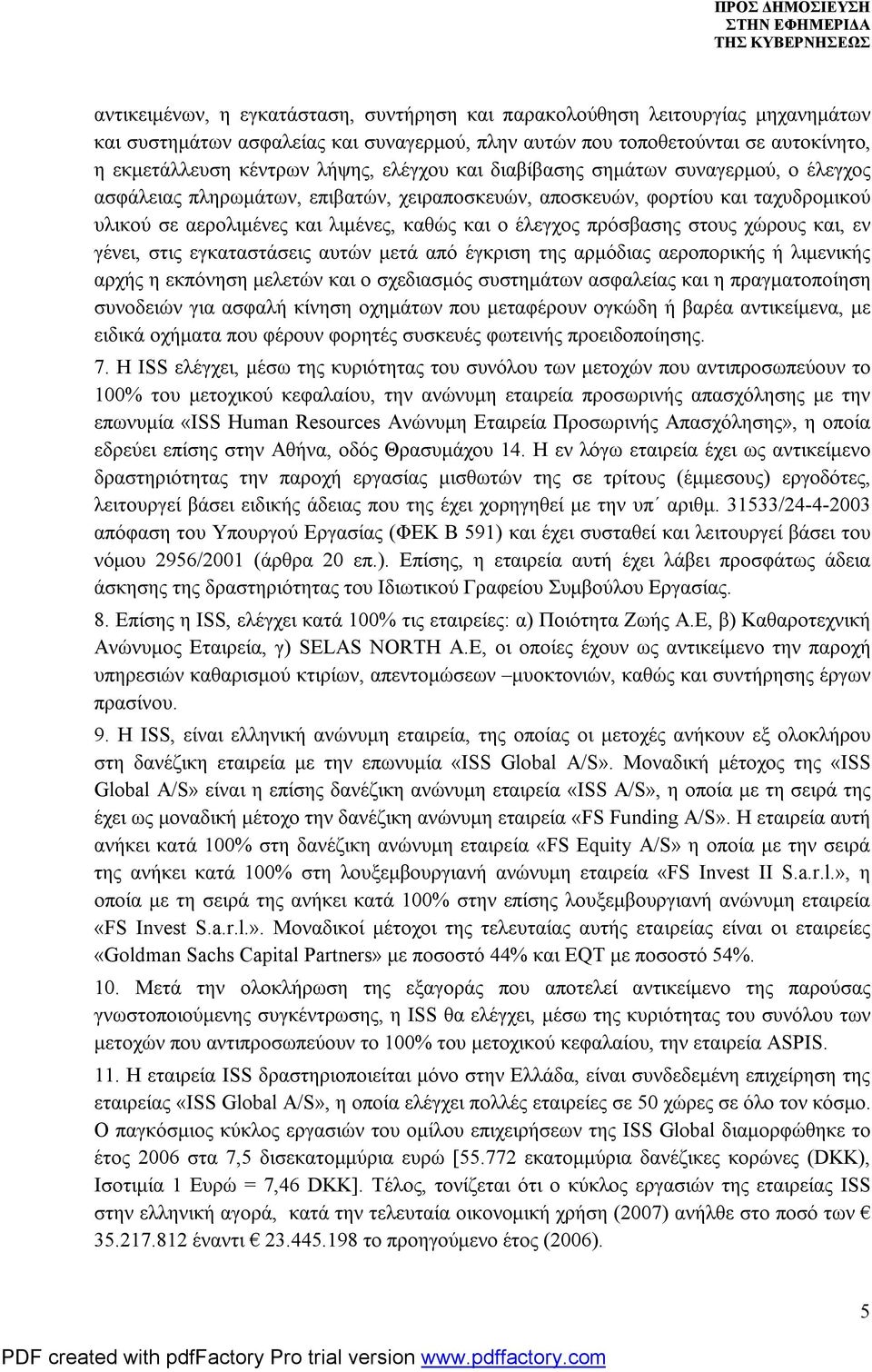 ΠΡΟΣ ΔΗΜΟΣΙΕΥΣΗ
ΣΤΗΝ ΕΦΗΜΕΡΙΔΑ
ΤΗΣ ΚΥΒΕΡΝΗΣΕΩΣ

αντικειμένων, η εγκατάσταση, συντήρηση και παρακολούθηση λειτουργίας μηχανημάτων και συστημάτων ασφαλείας και συναγερμού, πλην αυτών που τοποθετούνται σε αυτοκίνητο, η εκμετάλλευση κέντρων λήψης, ελέγχου και διαβίβασης σημάτων συναγερμού, ο έλεγχος ασφάλειας πληρωμάτων, επιβατών, χειραποσκευών, αποσκευών, φορτίου και ταχυδρομικού υλικού σε αερολιμένες και λιμένες, καθώς και ο έλεγχος πρόσβασης στους χώρους και, εν γένει, στις εγκαταστάσεις αυτών μετά από έγκριση της αρμόδιας αεροπορικής ή λιμενικής αρχής η εκπόνηση μελετών και ο σχεδιασμός συστημάτων ασφαλείας και η πραγματοποίηση συνοδειών για ασφαλή κίνηση οχημάτων που μεταφέρουν ογκώδη ή βαρέα αντικείμενα, με ειδικά οχήματα που φέρουν φορητές συσκευές φωτεινής προειδοποίησης.

7. Η ISS ελέγχει, μέσω της κυριότητας του συνόλου των μετοχών που αντιπροσωπεύουν το 100% του μετοχικού κεφαλαίου, την ανώνυμη εταιρεία προσωρινής απασχόλησης με την επωνυμία «ISS Human Resources Ανώνυμη Εταιρεία Προσωρινής Απασχόλησης», η οποία εδρεύει επίσης στην Αθήνα, οδός Θρασυμάχου 14. Η εν λόγω εταιρεία έχει ως αντικείμενο δραστηριότητας την παροχή εργασίας μισθωτών της σε τρίτους (έμμεσους) εργοδότες, λειτουργεί βάσει ειδικής άδειας που της έχει χορηγηθεί με την υπ΄ αριθμ. 31533/24-4-2003 απόφαση του Υπουργού Εργασίας (ΦΕΚ Β 591) και έχει συσταθεί και λειτουργεί βάσει του νόμου 2956/2001 (άρθρα 20 επ.). Επίσης, η εταιρεία αυτή έχει λάβει προσφάτως άδεια άσκησης της δραστηριότητας του Ιδιωτικού Γραφείου Συμβούλου Εργασίας.

8. Επίσης η ISS, ελέγχει κατά 100% τις εταιρείες: α) Ποιότητα Ζωής Α.Ε, β) Καθαροτεχνική Ανώνυμος Εταιρεία, γ) SELAS NORTH A.E, οι οποίες έχουν ως αντικείμενο την παροχή υπηρεσιών καθαρισμού κτιρίων, απεντομώσεων –μυοκτονιών, καθώς και συντήρησης έργων πρασίνου.

9. Η ISS, είναι ελληνική ανώνυμη εταιρεία, της οποίας οι μετοχές ανήκουν εξ ολοκλήρου στη δανέζικη εταιρεία με την επωνυμία «ISS Global A/S». Μοναδική μέτοχος της «ISS Global A/S» είναι η επίσης δανέζικη ανώνυμη εταιρεία «ISS A/S», η οποία με τη σειρά της έχει ως μοναδική μέτοχο την δανέζικη ανώνυμη εταιρεία «FS Funding A/S». Η εταιρεία αυτή ανήκει κατά 100% στη δανέζικη ανώνυμη εταιρεία «FS Equity A/S» η οποία με την σειρά της ανήκει κατά 100% στη λουξεμβουργιανή ανώνυμη εταιρεία «FS Invest II S.a.r.l.», η οποία με τη σειρά της ανήκει κατά 100% στην επίσης λουξεμβουργιανή ανώνυμη εταιρεία «FS Invest S.a.r.l.». Μοναδικοί μέτοχοι της τελευταίας αυτής εταιρείας είναι οι εταιρείες «Goldman Sachs Capital Partners» με ποσοστό 44% και EQT με ποσοστό 54%.

10. Μετά την ολοκλήρωση της εξαγοράς που αποτελεί αντικείμενο της παρούσας γνωστοποιούμενης συγκέντρωσης, η ISS θα ελέγχει, μέσω της κυριότητας του συνόλου των μετοχών που αντιπροσωπεύουν το 100% του μετοχικού κεφαλαίου, την εταιρεία ASPIS.

11. Η εταιρεία ISS δραστηριοποιείται μόνο στην Ελλάδα, είναι συνδεδεμένη επιχείρηση της εταιρείας «ISS Global A/S», η οποία ελέγχει πολλές εταιρείες σε 50 χώρες σε όλο τον κόσμο. Ο παγκόσμιος κύκλος εργασιών του ομίλου επιχειρήσεων της ISS Global διαμορφώθηκε το έτος 2006 στα 7,5 δισεκατομμύρια ευρώ [55.772 εκατομμύρια δανέζικες κορώνες (DKK), Ισοτιμία 1 Ευρώ = 7,46 DKK]. Τέλος, τονίζεται ότι ο κύκλος εργασιών της εταιρείας ISS στην ελληνική αγορά, κατά την τελευταία οικονομική χρήση (2007) ανήλθε στο ποσό των € 35.217.812 έναντι € 23.445.198 το προηγούμενο έτος (2006).

5

PDF created with pdfFactory Pro trial version www.pdffactory.com